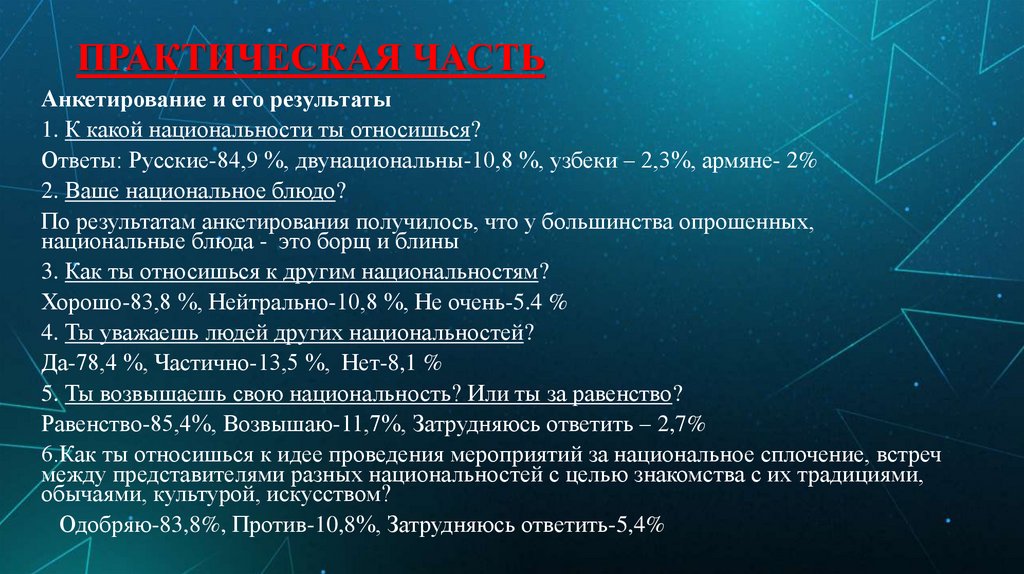 ПРАКТИЧЕСКАЯ ЧАСТЬ

Анкетирование и его результаты

1. К какой национальности ты относишься?

Ответы: Русские-84,9 %, двунациональны-10,8 %, узбеки – 2,3%, армяне- 2%

2. Ваше национальное блюдо?

По результатам анкетирования получилось, что у большинства опрошенных, национальные блюда - это борщ и блины

3. Как ты относишься к другим национальностям?

Хорошо-83,8 %, Нейтрально-10,8 %, Не очень-5.4 %

4. Ты уважаешь людей других национальностей?

Да-78,4 %, Частично-13,5 %, Нет-8,1 %

5. Ты возвышаешь свою национальность? Или ты за равенство?

Равенство-85,4%, Возвышаю-11,7%, Затрудняюсь ответить – 2,7%

6.Как ты относишься к идее проведения мероприятий за национальное сплочение, встреч между представителями разных национальностей с целью знакомства с их традициями, обычаями, культурой, искусством?

Одобряю-83,8%, Против-10,8%, Затрудняюсь ответить-5,4%